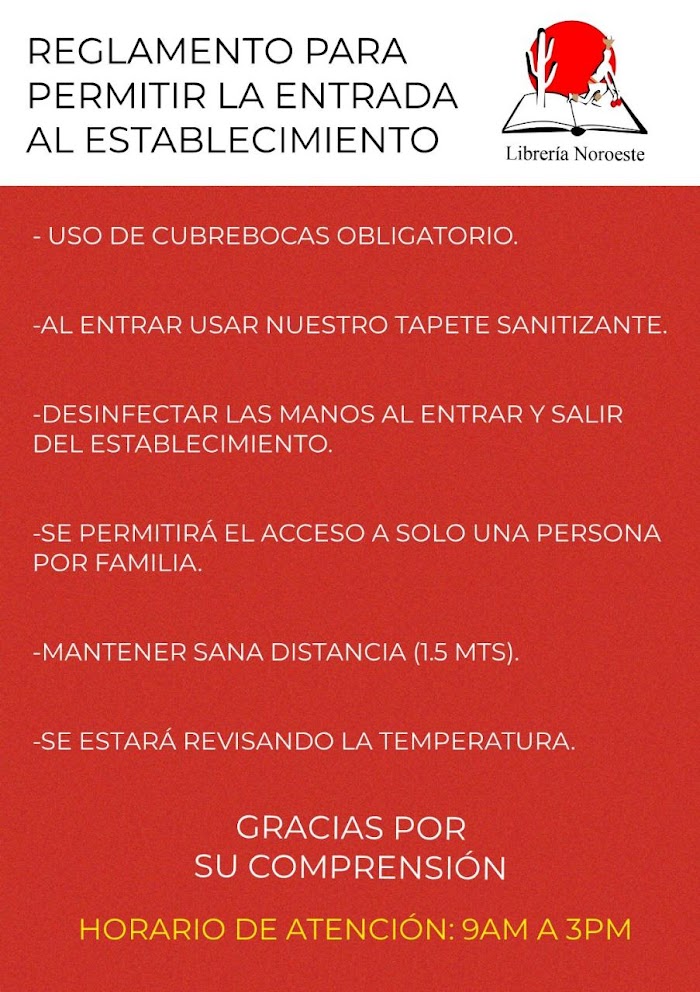 REGLAMENTO PARA PERMITIR LA ENTRADA AL ESTABLECIMIENTO

Librería Noroeste

- USO DE CUBREBOCAS OBLIGATORIO.

-AL ENTRAR USAR NUESTRO TAPETE SANITIZANTE.

-DESINFECTAR LAS MANOS AL ENTRAR Y SALIR DEL ESTABLECIMIENTO.

-SE PERMITIRÁ EL ACCESO A SOLO UNA PERSONA POR FAMILIA.

-MANTENER SANA DISTANCIA (1.5 MTS).

-SE ESTARÁ REVISANDO LA TEMPERATURA.

GRACIAS POR SU COMPRENSIÓN

HORARIO DE ATENCIÓN: 9AM A 3PM